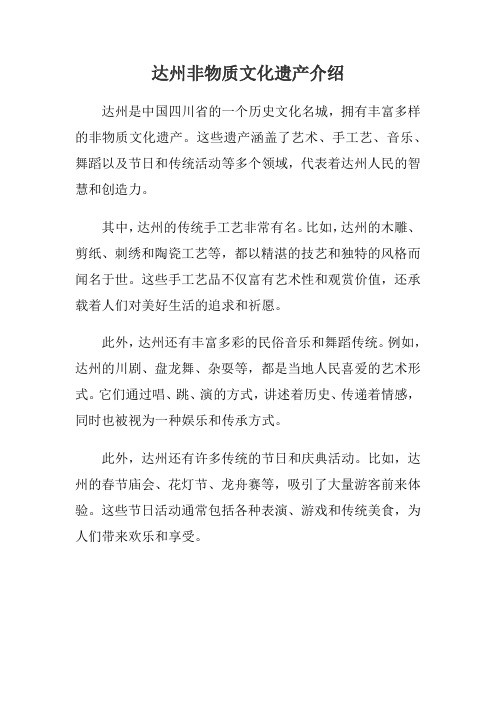 达州非物质文化遗产介绍

达州是中国四川省的一个历史文化名城，拥有丰富多样的非物质文化遗产。这些遗产涵盖了艺术、手工艺、音乐、舞蹈以及节日和传统活动等多个领域，代表着达州人民的智慧和创造力。

其中，达州的传统手工艺非常有名。比如，达州的木雕、剪纸、刺绣和陶瓷工艺等，都以精湛的技艺和独特的风格而闻名于世。这些手工艺品不仅富有艺术性和观赏价值，还承载着人们对美好生活的追求和祈愿。

此外，达州还有丰富多彩的民俗音乐和舞蹈传统。例如，达州的川剧、盘龙舞、杂耍等，都是当地人民喜爱的艺术形式。它们通过唱、跳、演的方式，讲述着历史、传递着情感，同时也被视为一种娱乐和传承方式。

此外，达州还有许多传统的节日和庆典活动。比如，达州的春节庙会、花灯节、龙舟赛等，吸引了大量游客前来体验。这些节日活动通常包括各种表演、游戏和传统美食，为人们带来欢乐和享受。